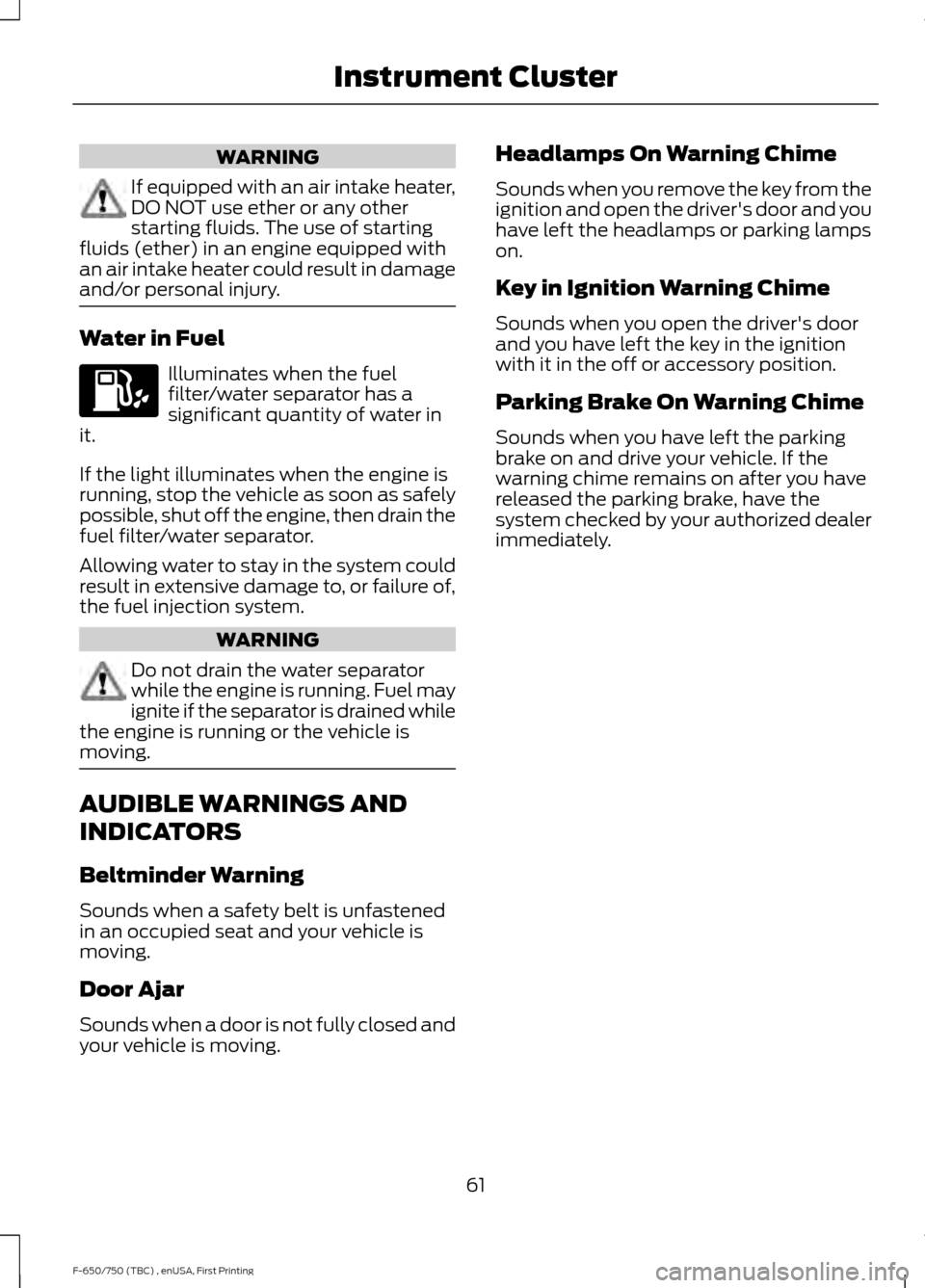 Instrument Cluster

WARNING

If equipped with an air intake heater, DO NOT use ether or any other starting fluids. The use of starting fluids (ether) in an engine equipped with an air intake heater could result in damage and/or personal injury.

Water in Fuel

Illuminates when the fuel filter/water separator has a significant quantity of water in it.

If the light illuminates when the engine is running, stop the vehicle as soon as safely possible, shut off the engine, then drain the fuel filter/water separator.

Allowing water to stay in the system could result in extensive damage to, or failure of, the fuel injection system.

WARNING

Do not drain the water separator while the engine is running. Fuel may ignite if the separator is drained while the engine is running or the vehicle is moving.

AUDIBLE WARNINGS AND INDICATORS

Beltminder Warning

Sounds when a safety belt is unfastened in an occupied seat and your vehicle is moving.

Door Ajar

Sounds when a door is not fully closed and your vehicle is moving.

Headlamps On Warning Chime

Sounds when you remove the key from the ignition and open the driver's door and you have left the headlamps or parking lamps on.

Key in Ignition Warning Chime

Sounds when you open the driver's door and you have left the key in the ignition with it in the off or accessory position.

Parking Brake On Warning Chime

Sounds when you have left the parking brake on and drive your vehicle. If the warning chime remains on after you have released the parking brake, have the system checked by your authorized dealer immediately.

61

F-650/750 (TBC) , enUSA, First Printing

carmanualsonline.info